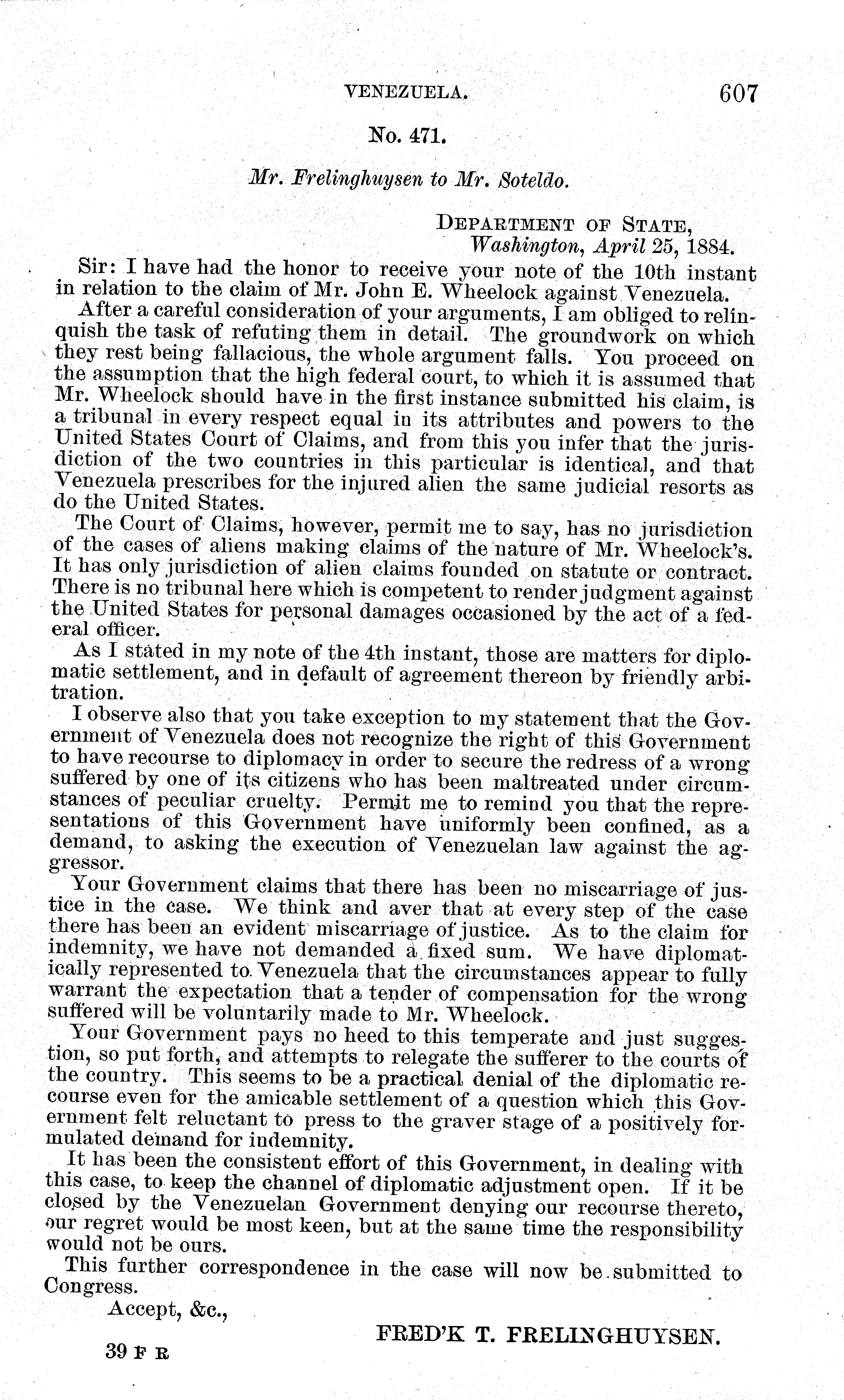 VENEZUELA. 607

No. 471.

Mr. Frelinghuysen to Mr. Soteldo.

DEPARTMENT OF STATE,
Washington, April 25, 1884.

Sir: I have had the honor to receive your note of the 10th instant in relation to the claim of Mr. John E. Wheelock against Venezuela.

After a careful consideration of your arguments, I am obliged to relinquish the task of refuting them in detail. The groundwork on which they rest being fallacious, the whole argument falls. You proceed on the assumption that the high federal court, to which it is assumed that Mr. Wheelock should have in the first instance submitted his claim, is a tribunal in every respect equal in its attributes and powers to the United States Court of Claims, and from this you infer that the jurisdiction of the two countries in this particular is identical, and that Venezuela prescribes for the injured alien the same judicial resorts as do the United States.

The Court of Claims, however, permit me to say, has no jurisdiction of the cases of aliens making claims of the nature of Mr. Wheelock's. It has only jurisdiction of alien claims founded on statute or contract. There is no tribunal here which is competent to render judgment against the United States for personal damages occasioned by the act of a federal officer.

As I stated in my note of the 4th instant, those are matters for diplomatic settlement, and in default of agreement thereon by friendly arbitration.

I observe also that you take exception to my statement that the Government of Venezuela does not recognize the right of this Government to have recourse to diplomacy in order to secure the redress of a wrong suffered by one of its citizens who has been maltreated under circumstances of peculiar cruelty. Permit me to remind you that the representations of this Government have uniformly been confined, as a demand, to asking the execution of Venezuelan law against the aggressor.

Your Government claims that there has been no miscarriage of justice in the case. We think and aver that at every step of the case there has been an evident miscarriage of justice. As to the claim for indemnity, we have not demanded a fixed sum. We have diplomatically represented to Venezuela that the circumstances appear to fully warrant the expectation that a tender of compensation for the wrong suffered will be voluntarily made to Mr. Wheelock.

Your Government pays no heed to this temperate and just suggestion, so put forth, and attempts to relegate the sufferer to the courts of the country. This seems to be a practical denial of the diplomatic recourse even for the amicable settlement of a question which this Government felt reluctant to press to the graver stage of a positively formulated demand for indemnity.

It has been the consistent effort of this Government, in dealing with this case, to keep the channel of diplomatic adjustment open. If it be closed by the Venezuelan Government denying our recourse thereto, our regret would be most keen, but at the same time the responsibility would not be ours.

This further correspondence in the case will now be submitted to Congress.

Accept, &c.,

FRED'K T. FRELINGHUYSEN.

39 F R